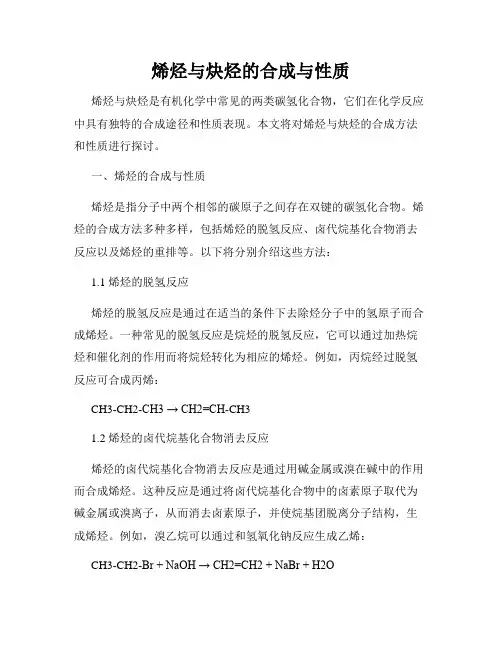 烯烃与炔烃的合成与性质

烯烃与炔烃是有机化学中常见的两类碳氢化合物，它们在化学反应中具有独特的合成途径和性质表现。本文将对烯烃与炔烃的合成方法和性质进行探讨。

一、烯烃的合成与性质

烯烃是指分子中两个相邻的碳原子之间存在双键的碳氢化合物。烯烃的合成方法多种多样，包括烯烃的脱氢反应、卤代烷基化合物消去反应以及烯烃的重排等。以下将分别介绍这些方法：

1.1 烯烃的脱氢反应

烯烃的脱氢反应是通过在适当的条件下去除烃分子中的氢原子而合成烯烃。一种常见的脱氢反应是烷烃的脱氢反应，它可以通过加热烷烃和催化剂的作用而将烷烃转化为相应的烯烃。例如，丙烷经过脱氢反应可合成丙烯：

CH3-CH2-CH3 → CH2=CH-CH3

1.2 烯烃的卤代烷基化合物消去反应

烯烃的卤代烷基化合物消去反应是通过用碱金属或溴在碱中的作用而合成烯烃。这种反应是通过将卤代烷基化合物中的卤素原子取代为碱金属或溴离子，从而消去卤素原子，并使烷基团脱离分子结构，生成烯烃。例如，溴乙烷可以通过和氢氧化钠反应生成乙烯：

CH3-CH2-Br + NaOH → CH2=CH2 + NaBr + H2O